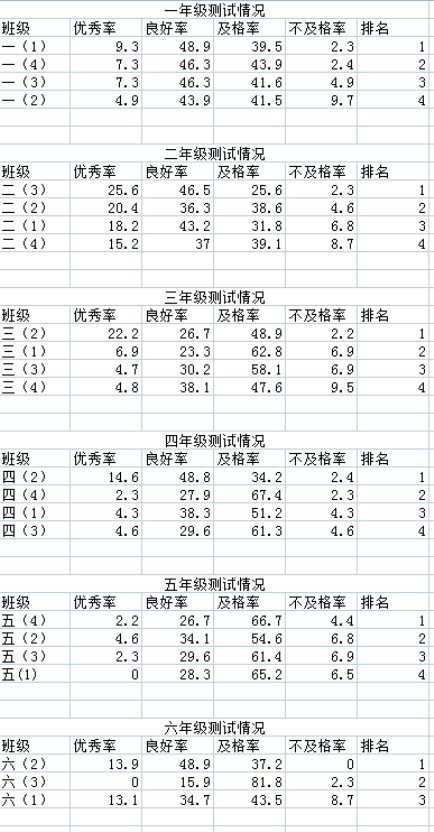 一年级测试情况

| 班级 | 优秀率 | 良好率 | 及格率 | 不及格率 | 排名 |
|---|---|---|---|---|---|
| 一（1） | 9.3 | 48.9 | 39.5 | 2.3 | 1 |
| 一（4） | 7.3 | 46.3 | 43.9 | 2.4 | 2 |
| 一（3） | 7.3 | 46.3 | 41.6 | 4.9 | 3 |
| 一（2） | 4.9 | 43.9 | 41.5 | 9.7 | 4 |

二年级测试情况

| 班级 | 优秀率 | 良好率 | 及格率 | 不及格率 | 排名 |
|---|---|---|---|---|---|
| 二（3） | 25.6 | 46.5 | 25.6 | 2.3 | 1 |
| 二（2） | 20.4 | 36.3 | 38.6 | 4.6 | 2 |
| 二（1） | 18.2 | 43.2 | 31.8 | 6.8 | 3 |
| 二（4） | 15.2 | 37 | 39.1 | 8.7 | 4 |

三年级测试情况

| 班级 | 优秀率 | 良好率 | 及格率 | 不及格率 | 排名 |
|---|---|---|---|---|---|
| 三（2） | 22.2 | 26.7 | 48.9 | 2.2 | 1 |
| 三（1） | 6.9 | 23.3 | 62.8 | 6.9 | 2 |
| 三（3） | 4.7 | 30.2 | 58.1 | 6.9 | 3 |
| 三（4） | 4.8 | 38.1 | 47.6 | 9.5 | 4 |

四年级测试情况

| 班级 | 优秀率 | 良好率 | 及格率 | 不及格率 | 排名 |
|---|---|---|---|---|---|
| 四（2） | 14.6 | 48.8 | 34.2 | 2.4 | 1 |
| 四（4） | 2.3 | 27.9 | 67.4 | 2.3 | 2 |
| 四（1） | 4.3 | 38.3 | 51.2 | 4.3 | 3 |
| 四（3） | 4.6 | 29.6 | 61.3 | 4.6 | 4 |

五年级测试情况

| 班级 | 优秀率 | 良好率 | 及格率 | 不及格率 | 排名 |
|---|---|---|---|---|---|
| 五（4） | 2.2 | 26.7 | 66.7 | 4.4 | 1 |
| 五（2） | 4.6 | 34.1 | 54.6 | 6.8 | 2 |
| 五（3） | 2.3 | 29.6 | 61.4 | 6.9 | 3 |
| 五(1) | 0 | 28.3 | 65.2 | 6.5 | 4 |

六年级测试情况

| 班级 | 优秀率 | 良好率 | 及格率 | 不及格率 | 排名 |
|---|---|---|---|---|---|
| 六（2） | 13.9 | 48.9 | 37.2 | 0 | 1 |
| 六（3） | 0 | 15.9 | 81.8 | 2.3 | 2 |
| 六（1） | 13.1 | 34.7 | 43.5 | 8.7 | 3 |